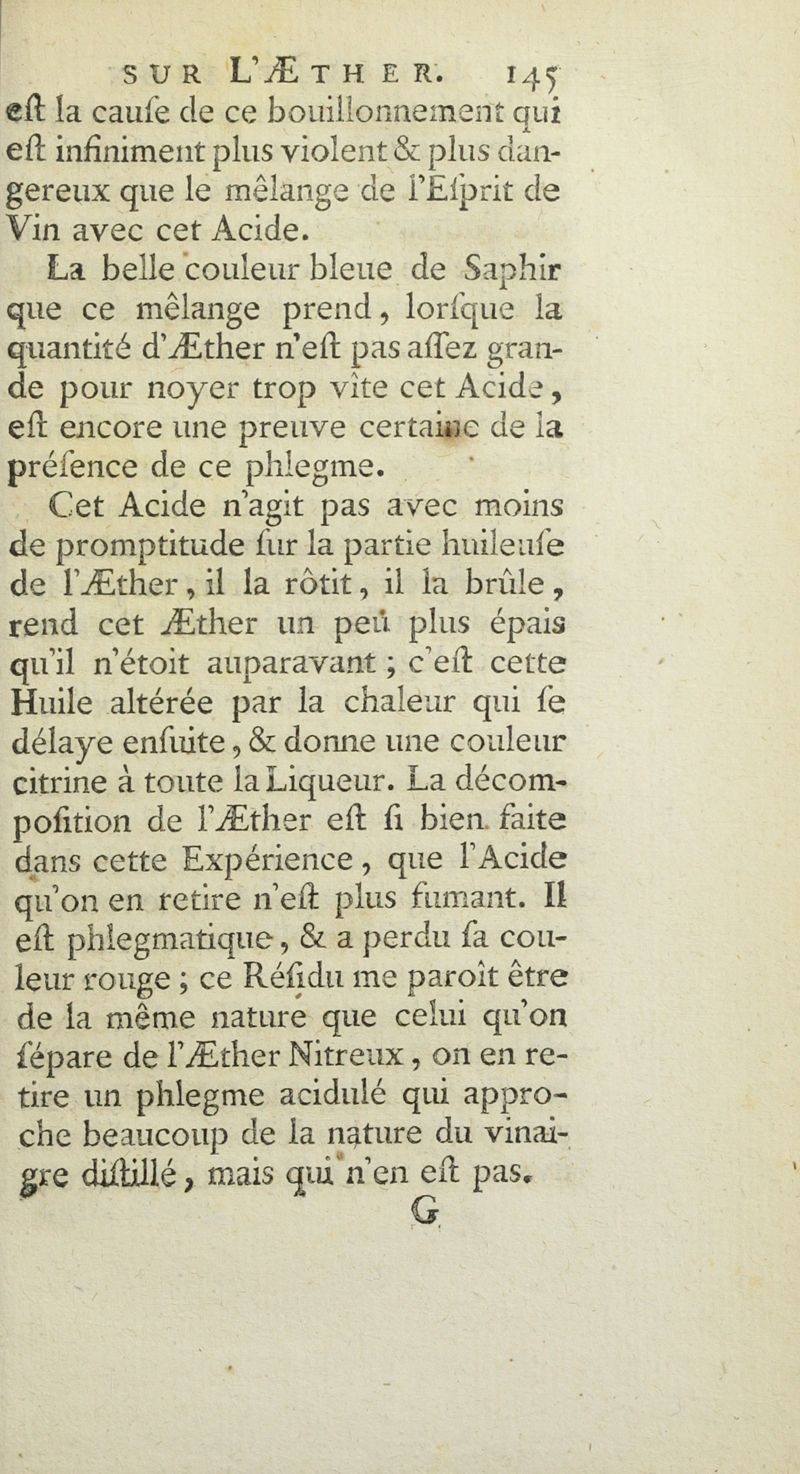 SUR L'ÆTHER. 145

eſt la cauſe de ce bouillonnement qui eſt infiniment plus violent & plus dangereux que le mêlange de l'Eſprit de Vin avec cet Acide.

La belle couleur bleue de Saphir que ce mêlange prend, lorſque la quantité d'Æther n'eſt pas aſſez grande pour noyer trop vîte cet Acide, eſt encore une preuve certaine de la préſence de ce phlegme.

Cet Acide n'agit pas avec moins de promptitude ſur la partie huileuſe de l'Æther, il la rôtit, il la brûle, rend cet Æther un peu plus épais qu'il n'étoit auparavant ; c'eſt cette Huile altérée par la chaleur qui ſe délaye enſuite, & donne une couleur citrine à toute la Liqueur. La décompoſition de l'Æther eſt ſi bien faite dans cette Expérience, que l'Acide qu'on en retire n'eſt plus fumant. Il eſt phlegmatique, & a perdu ſa couleur rouge ; ce Réſidu me paroît être de la même nature que celui qu'on ſépare de l'Æther Nitreux, on en retire un phlegme acidulé qui approche beaucoup de la nature du vinaigre diſtillé, mais qui n'en eſt pas.

G